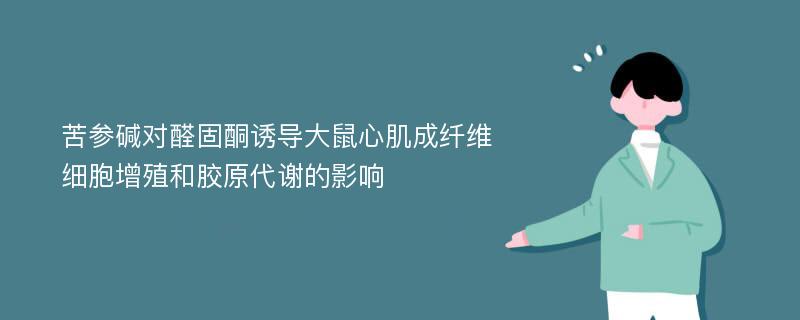 苦参碱对醛固酮诱导大鼠心肌成纤维细胞增殖和胶原代谢的影响